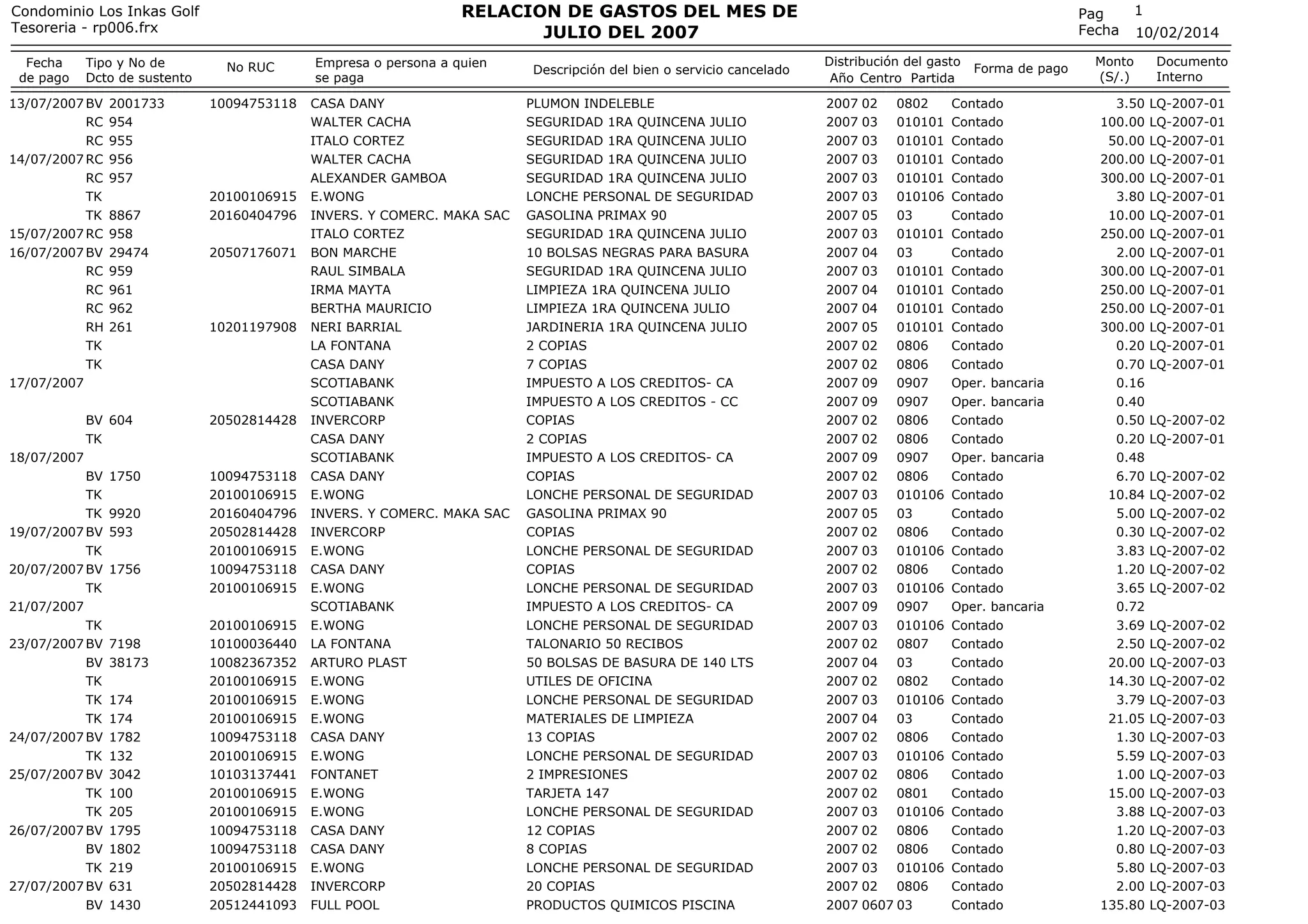 Condominio Los Inkas Golf
Tesoreria - rp006.frx

RELACION DE GASTOS DEL MES DE JULIO DEL 2007

Pag 1
Fecha 10/02/2014

| Fecha de pago | Tipo y No de Dcto de sustento | No RUC | Empresa o persona a quien se paga | Descripción del bien o servicio cancelado | Distribución del gasto Año Centro | Partida | Forma de pago | Monto (S/.) | Documento Interno |
|---|---|---|---|---|---|---|---|---|---|
| 13/07/2007 | BV 2001733 | 10094753118 | CASA DANY | PLUMON INDELEBLE | 2007 02 | 0802 | Contado | 3.50 | LQ-2007-01 |
| | RC 954 | | WALTER CACHA | SEGURIDAD 1RA QUINCENA JULIO | 2007 03 | 010101 | Contado | 100.00 | LQ-2007-01 |
| | RC 955 | | ITALO CORTEZ | SEGURIDAD 1RA QUINCENA JULIO | 2007 03 | 010101 | Contado | 50.00 | LQ-2007-01 |
| 14/07/2007 | RC 956 | | WALTER CACHA | SEGURIDAD 1RA QUINCENA JULIO | 2007 03 | 010101 | Contado | 200.00 | LQ-2007-01 |
| | RC 957 | | ALEXANDER GAMBOA | SEGURIDAD 1RA QUINCENA JULIO | 2007 03 | 010101 | Contado | 300.00 | LQ-2007-01 |
| | TK | 20100106915 | E.WONG | LONCHE PERSONAL DE SEGURIDAD | 2007 03 | 010106 | Contado | 3.80 | LQ-2007-01 |
| | TK 8867 | 20160404796 | INVERS. Y COMERC. MAKA SAC | GASOLINA PRIMAX 90 | 2007 05 | 03 | Contado | 10.00 | LQ-2007-01 |
| 15/07/2007 | RC 958 | | ITALO CORTEZ | SEGURIDAD 1RA QUINCENA JULIO | 2007 03 | 010101 | Contado | 250.00 | LQ-2007-01 |
| 16/07/2007 | BV 29474 | 20507176071 | BON MARCHE | 10 BOLSAS NEGRAS PARA BASURA | 2007 04 | 03 | Contado | 2.00 | LQ-2007-01 |
| | RC 959 | | RAUL SIMBALA | SEGURIDAD 1RA QUINCENA JULIO | 2007 03 | 010101 | Contado | 300.00 | LQ-2007-01 |
| | RC 961 | | IRMA MAYTA | LIMPIEZA 1RA QUINCENA JULIO | 2007 04 | 010101 | Contado | 250.00 | LQ-2007-01 |
| | RC 962 | | BERTHA MAURICIO | LIMPIEZA 1RA QUINCENA JULIO | 2007 04 | 010101 | Contado | 250.00 | LQ-2007-01 |
| | RH 261 | 10201197908 | NERI BARRIAL | JARDINERIA 1RA QUINCENA JULIO | 2007 05 | 010101 | Contado | 300.00 | LQ-2007-01 |
| | TK | | LA FONTANA | 2 COPIAS | 2007 02 | 0806 | Contado | 0.20 | LQ-2007-01 |
| | TK | | CASA DANY | 7 COPIAS | 2007 02 | 0806 | Contado | 0.70 | LQ-2007-01 |
| 17/07/2007 | | | SCOTIABANK | IMPUESTO A LOS CREDITOS- CA | 2007 09 | 0907 | Oper. bancaria | 0.16 | |
| | | | SCOTIABANK | IMPUESTO A LOS CREDITOS - CC | 2007 09 | 0907 | Oper. bancaria | 0.40 | |
| | BV 604 | 20502814428 | INVERCORP | COPIAS | 2007 02 | 0806 | Contado | 0.50 | LQ-2007-02 |
| | TK | | CASA DANY | 2 COPIAS | 2007 02 | 0806 | Contado | 0.20 | LQ-2007-01 |
| 18/07/2007 | | | SCOTIABANK | IMPUESTO A LOS CREDITOS- CA | 2007 09 | 0907 | Oper. bancaria | 0.48 | |
| | BV 1750 | 10094753118 | CASA DANY | COPIAS | 2007 02 | 0806 | Contado | 6.70 | LQ-2007-02 |
| | TK | 20100106915 | E.WONG | LONCHE PERSONAL DE SEGURIDAD | 2007 03 | 010106 | Contado | 10.84 | LQ-2007-02 |
| | TK 9920 | 20160404796 | INVERS. Y COMERC. MAKA SAC | GASOLINA PRIMAX 90 | 2007 05 | 03 | Contado | 5.00 | LQ-2007-02 |
| 19/07/2007 | BV 593 | 20502814428 | INVERCORP | COPIAS | 2007 02 | 0806 | Contado | 0.30 | LQ-2007-02 |
| | TK | 20100106915 | E.WONG | LONCHE PERSONAL DE SEGURIDAD | 2007 03 | 010106 | Contado | 3.83 | LQ-2007-02 |
| 20/07/2007 | BV 1756 | 10094753118 | CASA DANY | COPIAS | 2007 02 | 0806 | Contado | 1.20 | LQ-2007-02 |
| | TK | 20100106915 | E.WONG | LONCHE PERSONAL DE SEGURIDAD | 2007 03 | 010106 | Contado | 3.65 | LQ-2007-02 |
| 21/07/2007 | | | SCOTIABANK | IMPUESTO A LOS CREDITOS- CA | 2007 09 | 0907 | Oper. bancaria | 0.72 | |
| | TK | 20100106915 | E.WONG | LONCHE PERSONAL DE SEGURIDAD | 2007 03 | 010106 | Contado | 3.69 | LQ-2007-02 |
| 23/07/2007 | BV 7198 | 10100036440 | LA FONTANA | TALONARIO 50 RECIBOS | 2007 02 | 0807 | Contado | 2.50 | LQ-2007-02 |
| | BV 38173 | 10082367352 | ARTURO PLAST | 50 BOLSAS DE BASURA DE 140 LTS | 2007 04 | 03 | Contado | 20.00 | LQ-2007-03 |
| | TK | 20100106915 | E.WONG | UTILES DE OFICINA | 2007 02 | 0802 | Contado | 14.30 | LQ-2007-02 |
| | TK 174 | 20100106915 | E.WONG | LONCHE PERSONAL DE SEGURIDAD | 2007 03 | 010106 | Contado | 3.79 | LQ-2007-03 |
| | TK 174 | 20100106915 | E.WONG | MATERIALES DE LIMPIEZA | 2007 04 | 03 | Contado | 21.05 | LQ-2007-03 |
| 24/07/2007 | BV 1782 | 10094753118 | CASA DANY | 13 COPIAS | 2007 02 | 0806 | Contado | 1.30 | LQ-2007-03 |
| | TK 132 | 20100106915 | E.WONG | LONCHE PERSONAL DE SEGURIDAD | 2007 03 | 010106 | Contado | 5.59 | LQ-2007-03 |
| 25/07/2007 | BV 3042 | 10103137441 | FONTANET | 2 IMPRESIONES | 2007 02 | 0806 | Contado | 1.00 | LQ-2007-03 |
| | TK 100 | 20100106915 | E.WONG | TARJETA 147 | 2007 02 | 0801 | Contado | 15.00 | LQ-2007-03 |
| | TK 205 | 20100106915 | E.WONG | LONCHE PERSONAL DE SEGURIDAD | 2007 03 | 010106 | Contado | 3.88 | LQ-2007-03 |
| 26/07/2007 | BV 1795 | 10094753118 | CASA DANY | 12 COPIAS | 2007 02 | 0806 | Contado | 1.20 | LQ-2007-03 |
| | BV 1802 | 10094753118 | CASA DANY | 8 COPIAS | 2007 02 | 0806 | Contado | 0.80 | LQ-2007-03 |
| | TK 219 | 20100106915 | E.WONG | LONCHE PERSONAL DE SEGURIDAD | 2007 03 | 010106 | Contado | 5.80 | LQ-2007-03 |
| 27/07/2007 | BV 631 | 20502814428 | INVERCORP | 20 COPIAS | 2007 02 | 0806 | Contado | 2.00 | LQ-2007-03 |
| | BV 1430 | 20512441093 | FULL POOL | PRODUCTOS QUIMICOS PISCINA | 2007 0607 | 03 | Contado | 135.80 | LQ-2007-03 |